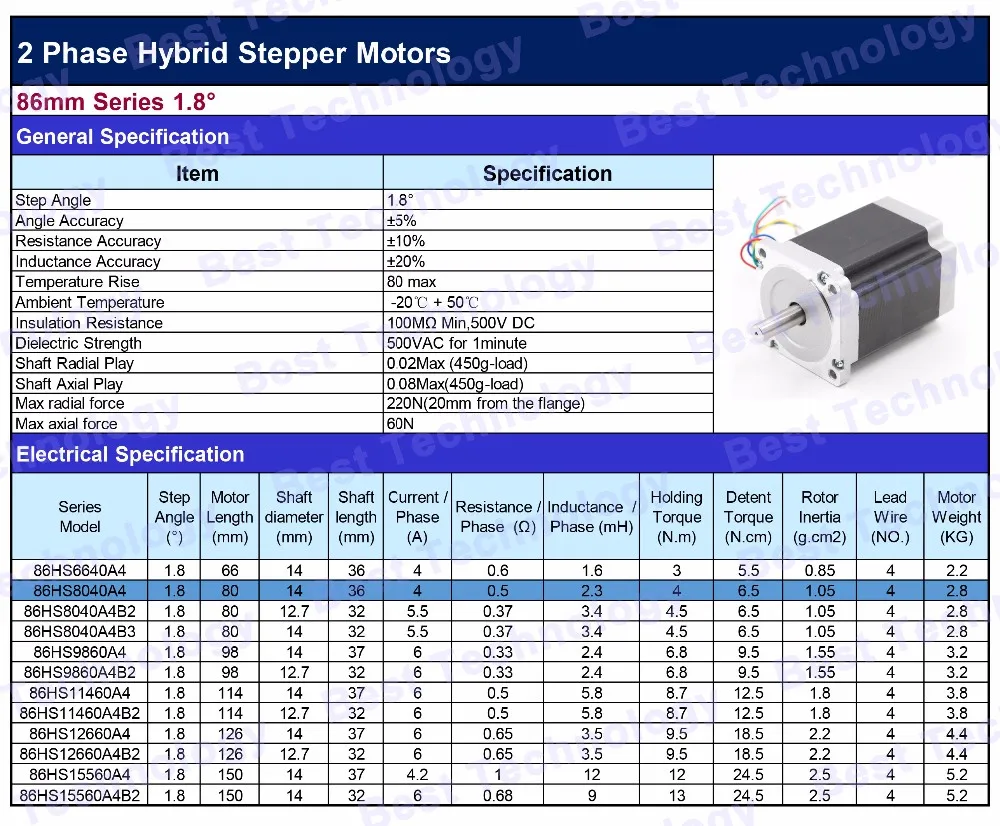 2 Phase Hybrid Stepper Motors

86mm Series 1.8°

General Specification

| Item | Specification |
|---|---|
| Step Angle | 1.8° |
| Angle Accuracy | ±5% |
| Resistance Accuracy | ±10% |
| Inductance Accuracy | ±20% |
| Temperature Rise | 80 max |
| Ambient Temperature | -20℃ + 50℃ |
| Insulation Resistance | 100MΩ Min,500V DC |
| Dielectric Strength | 500VAC for 1minute |
| Shaft Radial Play | 0.02Max (450g-load) |
| Shaft Axial Play | 0.08Max(450g-load) |
| Max radial force | 220N(20mm from the flange) |
| Max axial force | 60N |

Electrical Specification

| Series Model | Step Angle (°) | Motor Length (mm) | Shaft diameter (mm) | Shaft length (mm) | Current / Phase (A) | Resistance / Phase (Ω) | Inductance / Phase (mH) | Holding Torque (N.m) | Detent Torque (N.cm) | Rotor Inertia (g.cm2) | Lead Wire (NO.) | Motor Weight (KG) |
|---|---|---|---|---|---|---|---|---|---|---|---|---|
| 86HS6640A4 | 1.8 | 66 | 14 | 36 | 4 | 0.6 | 1.6 | 3 | 5.5 | 0.85 | 4 | 2.2 |
| 86HS8040A4 | 1.8 | 80 | 14 | 36 | 4 | 0.5 | 2.3 | 4 | 6.5 | 1.05 | 4 | 2.8 |
| 86HS8040A4B2 | 1.8 | 80 | 12.7 | 32 | 5.5 | 0.37 | 3.4 | 4.5 | 6.5 | 1.05 | 4 | 2.8 |
| 86HS8040A4B3 | 1.8 | 80 | 14 | 32 | 5.5 | 0.37 | 3.4 | 4.5 | 6.5 | 1.05 | 4 | 2.8 |
| 86HS9860A4 | 1.8 | 98 | 14 | 37 | 6 | 0.33 | 2.4 | 6.8 | 9.5 | 1.55 | 4 | 3.2 |
| 86HS9860A4B2 | 1.8 | 98 | 12.7 | 32 | 6 | 0.33 | 2.4 | 6.8 | 9.5 | 1.55 | 4 | 3.2 |
| 86HS11460A4 | 1.8 | 114 | 14 | 37 | 6 | 0.5 | 5.8 | 8.7 | 12.5 | 1.8 | 4 | 3.8 |
| 86HS11460A4B2 | 1.8 | 114 | 12.7 | 32 | 6 | 0.5 | 5.8 | 8.7 | 12.5 | 1.8 | 4 | 3.8 |
| 86HS12660A4 | 1.8 | 126 | 14 | 37 | 6 | 0.65 | 3.5 | 9.5 | 18.5 | 2.2 | 4 | 4.4 |
| 86HS12660A4B2 | 1.8 | 126 | 12.7 | 32 | 6 | 0.65 | 3.5 | 9.5 | 18.5 | 2.2 | 4 | 4.4 |
| 86HS15560A4 | 1.8 | 150 | 14 | 37 | 4.2 | 1 | 12 | 12 | 24.5 | 2.5 | 4 | 5.2 |
| 86HS15560A4B2 | 1.8 | 150 | 14 | 32 | 6 | 0.68 | 9 | 13 | 24.5 | 2.5 | 4 | 5.2 |

Best Technology